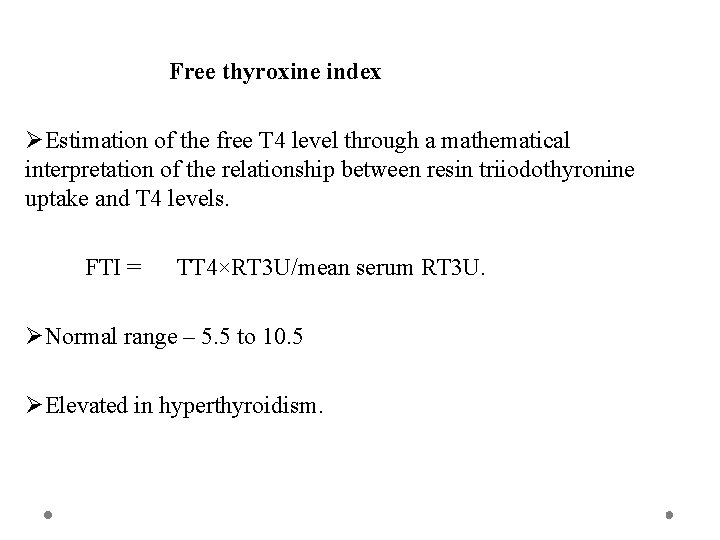 Free thyroxine index

➢Estimation of the free T4 level through a mathematical interpretation of the relationship between resin triiodothyronine uptake and T4 levels.

FTI = TT4×RT3U/mean serum RT3U.

➢Normal range – 5.5 to 10.5

➢Elevated in hyperthyroidism.